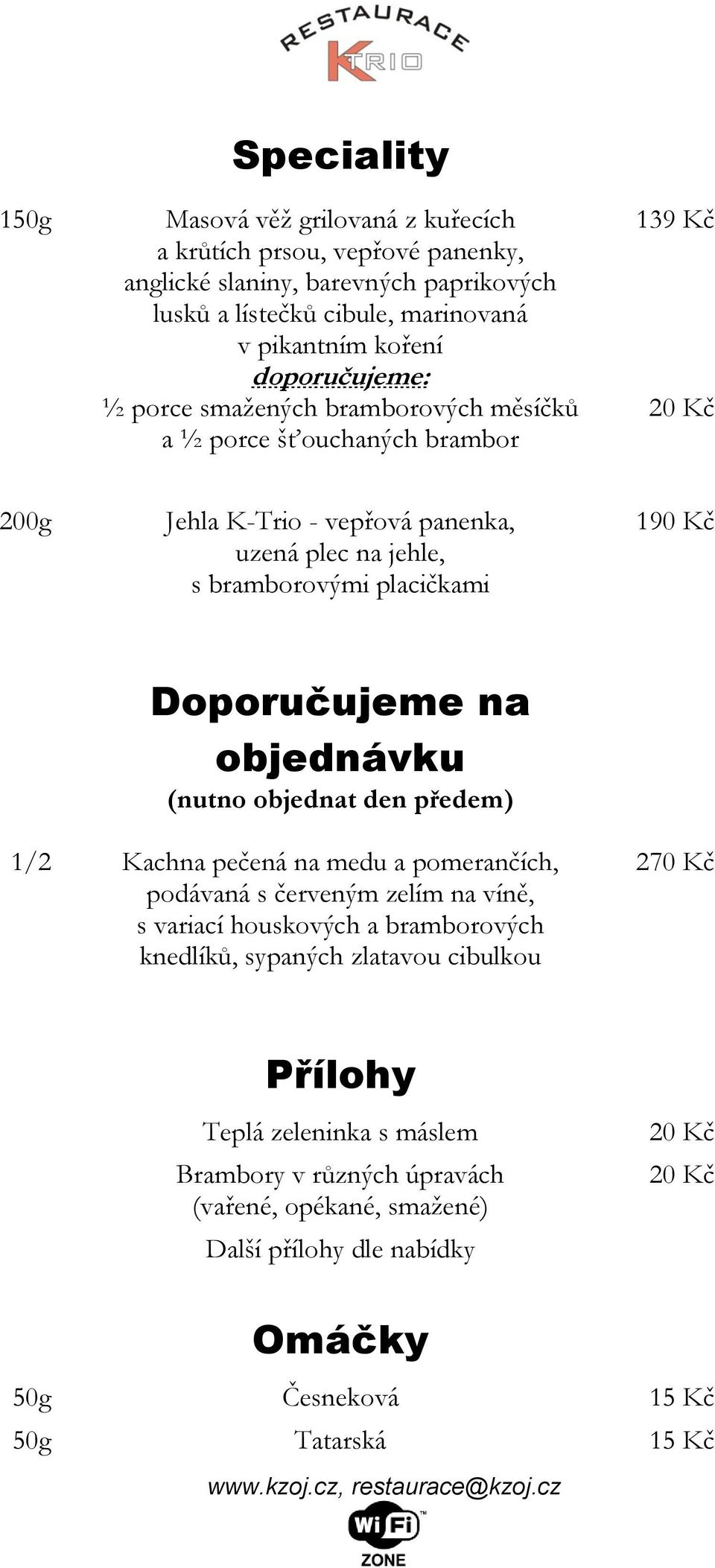 RESTAURACE
K TRIO

Speciality

150g Masová věž grilovaná z kuřecích a krůtích prsou, vepřové panenky, anglické slaniny, barevných paprikových lusků a lístečků cibule, marinovaná v pikantním koření 139 Kč
doporučujeme:
½ porce smažených bramborových měsíčků a ½ porce šťouchaných brambor 20 Kč

200g Jehla K-Trio - vepřová panenka, uzená plec na jehle, s bramborovými placičkami 190 Kč

Doporučujeme na objednávku
(nutno objednat den předem)

1/2 Kachna pečená na medu a pomerančích, podávaná s červeným zelím na víně, s variací houskových a bramborových knedlíků, sypaných zlatavou cibulkou 270 Kč

Přílohy

Teplá zeleninka s máslem 20 Kč
Brambory v různých úpravách (vařené, opékané, smažené) 20 Kč
Další přílohy dle nabídky

Omáčky

50g Česneková 15 Kč
50g Tatarská 15 Kč

www.kzoj.cz, restaurace@kzoj.cz

WiFi
ZONE